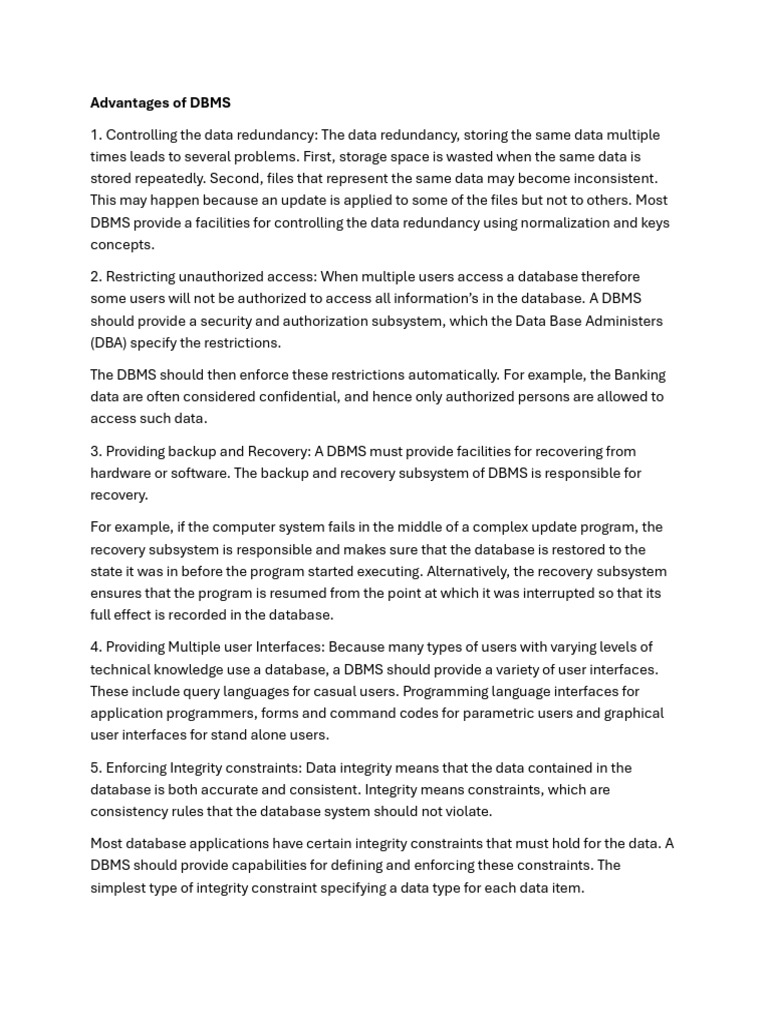 Advantages of DBMS

1. Controlling the data redundancy: The data redundancy, storing the same data multiple times leads to several problems. First, storage space is wasted when the same data is stored repeatedly. Second, files that represent the same data may become inconsistent. This may happen because an update is applied to some of the files but not to others. Most DBMS provide a facilities for controlling the data redundancy using normalization and keys concepts.

2. Restricting unauthorized access: When multiple users access a database therefore some users will not be authorized to access all information's in the database. A DBMS should provide a security and authorization subsystem, which the Data Base Administers (DBA) specify the restrictions.

The DBMS should then enforce these restrictions automatically. For example, the Banking data are often considered confidential, and hence only authorized persons are allowed to access such data.

3. Providing backup and Recovery: A DBMS must provide facilities for recovering from hardware or software. The backup and recovery subsystem of DBMS is responsible for recovery.

For example, if the computer system fails in the middle of a complex update program, the recovery subsystem is responsible and makes sure that the database is restored to the state it was in before the program started executing. Alternatively, the recovery subsystem ensures that the program is resumed from the point at which it was interrupted so that its full effect is recorded in the database.

4. Providing Multiple user Interfaces: Because many types of users with varying levels of technical knowledge use a database, a DBMS should provide a variety of user interfaces. These include query languages for casual users. Programming language interfaces for application programmers, forms and command codes for parametric users and graphical user interfaces for stand alone users.

5. Enforcing Integrity constraints: Data integrity means that the data contained in the database is both accurate and consistent. Integrity means constraints, which are consistency rules that the database system should not violate.

Most database applications have certain integrity constraints that must hold for the data. A DBMS should provide capabilities for defining and enforcing these constraints. The simplest type of integrity constraint specifying a data type for each data item.